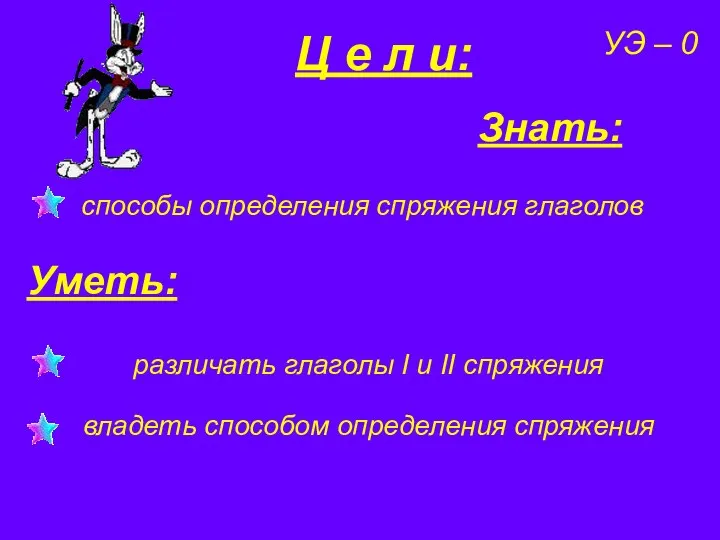 Ц е л и:

УЭ – 0

Знать:

способы определения спряжения глаголов

Уметь:

различать глаголы I и II спряжения

владеть способом определения спряжения